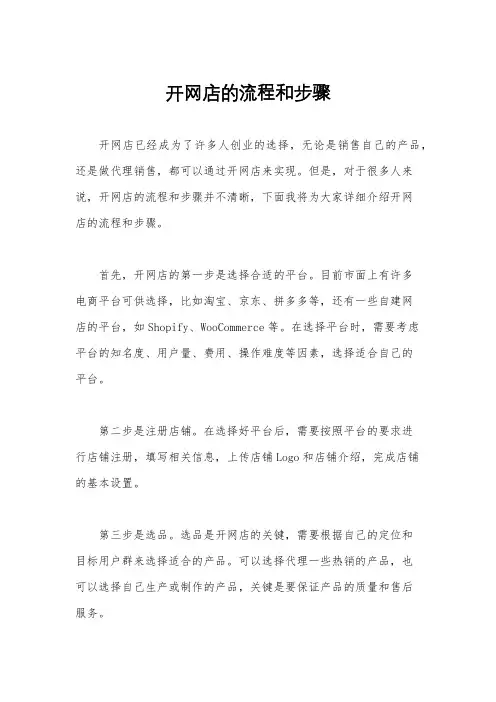 开网店的流程和步骤

开网店已经成为了许多人创业的选择，无论是销售自己的产品，还是做代理销售，都可以通过开网店来实现。但是，对于很多人来说，开网店的流程和步骤并不清晰，下面我将为大家详细介绍开网店的流程和步骤。

首先，开网店的第一步是选择合适的平台。目前市面上有许多电商平台可供选择，比如淘宝、京东、拼多多等，还有一些自建网店的平台，如 Shopify、WooCommerce 等。在选择平台时，需要考虑平台的知名度、用户量、费用、操作难度等因素，选择适合自己的平台。

第二步是注册店铺。在选择好平台后，需要按照平台的要求进行店铺注册，填写相关信息，上传店铺 Logo 和店铺介绍，完成店铺的基本设置。

第三步是选品。选品是开网店的关键，需要根据自己的定位和目标用户群来选择适合的产品。可以选择代理一些热销的产品，也可以选择自己生产或制作的产品，关键是要保证产品的质量和售后服务。